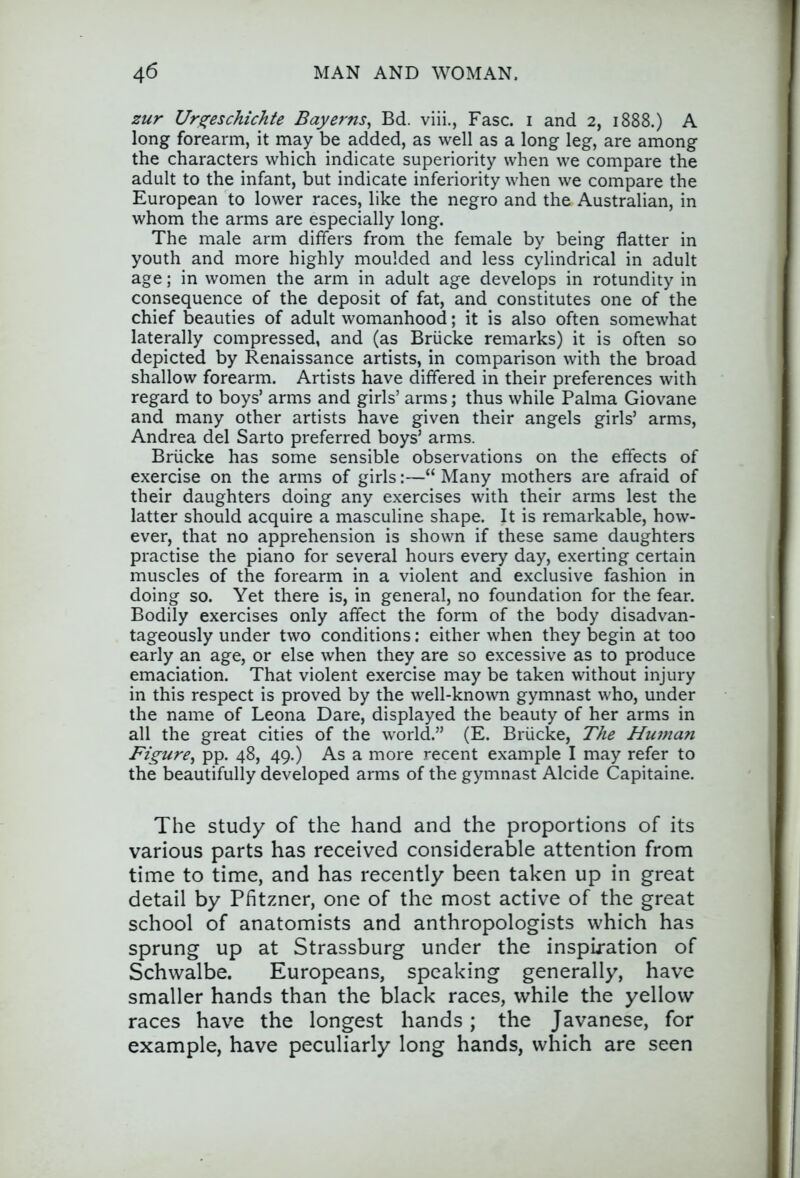 46 MAN AND WOMAN.

zur Urgeschichte Bayerns, Bd. viii., Fasc. 1 and 2, 1888.) A long forearm, it may be added, as well as a long leg, are among the characters which indicate superiority when we compare the adult to the infant, but indicate inferiority when we compare the European to lower races, like the negro and the Australian, in whom the arms are especially long.

The male arm differs from the female by being flatter in youth and more highly moulded and less cylindrical in adult age; in women the arm in adult age develops in rotundity in consequence of the deposit of fat, and constitutes one of the chief beauties of adult womanhood; it is also often somewhat laterally compressed, and (as Brücke remarks) it is often so depicted by Renaissance artists, in comparison with the broad shallow forearm. Artists have differed in their preferences with regard to boys' arms and girls' arms; thus while Palma Giovane and many other artists have given their angels girls' arms, Andrea del Sarto preferred boys' arms.

Brücke has some sensible observations on the effects of exercise on the arms of girls:—"Many mothers are afraid of their daughters doing any exercises with their arms lest the latter should acquire a masculine shape. It is remarkable, however, that no apprehension is shown if these same daughters practise the piano for several hours every day, exerting certain muscles of the forearm in a violent and exclusive fashion in doing so. Yet there is, in general, no foundation for the fear. Bodily exercises only affect the form of the body disadvantageously under two conditions: either when they begin at too early an age, or else when they are so excessive as to produce emaciation. That violent exercise may be taken without injury in this respect is proved by the well-known gymnast who, under the name of Leona Dare, displayed the beauty of her arms in all the great cities of the world." (E. Brücke, The Human Figure, pp. 48, 49.) As a more recent example I may refer to the beautifully developed arms of the gymnast Alcide Capitaine.

The study of the hand and the proportions of its various parts has received considerable attention from time to time, and has recently been taken up in great detail by Pfitzner, one of the most active of the great school of anatomists and anthropologists which has sprung up at Strassburg under the inspiration of Schwalbe. Europeans, speaking generally, have smaller hands than the black races, while the yellow races have the longest hands; the Javanese, for example, have peculiarly long hands, which are seen